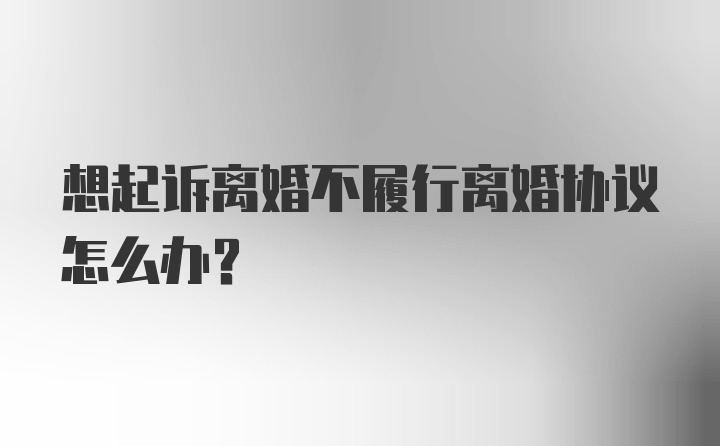 想起诉离婚不履行离婚协议怎么办?